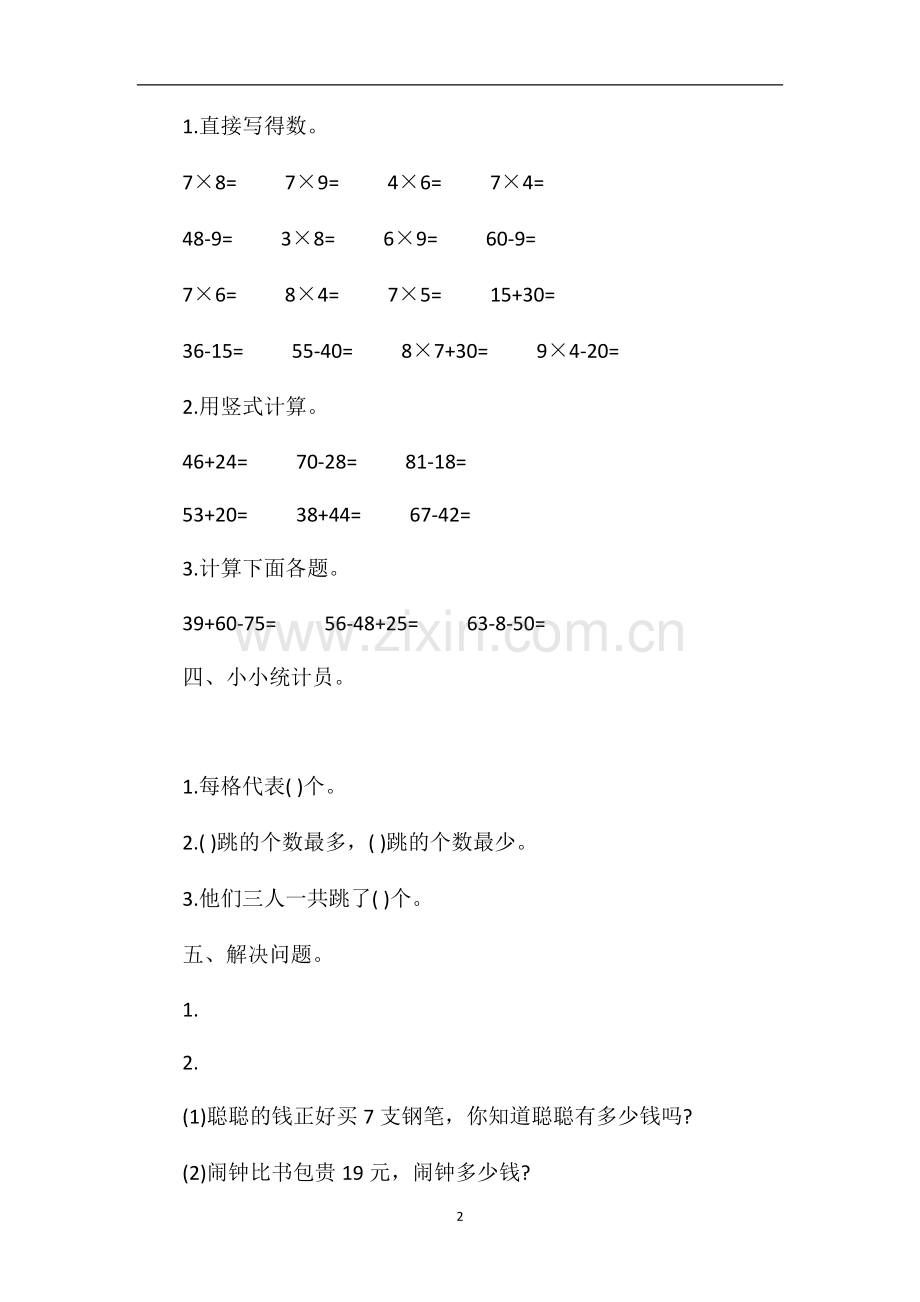 1.直接写得数。

$7\times8=$　$7\times9=$　$4\times6=$　$7\times4=$

$48-9=$　$3\times8=$　$6\times9=$　$60-9=$

$7\times6=$　$8\times4=$　$7\times5=$　$15+30=$

$36-15=$　$55-40=$　$8\times7+30=$　$9\times4-20=$

2.用竖式计算。

$46+24=$　$70-28=$　$81-18=$

$53+20=$　$38+44=$　$67-42=$

3.计算下面各题。

$39+60-75=$　$56-48+25=$　$63-8-50=$

www.zixin.com.cn

四、小小统计员。

1.每格代表( )个。

2.( )跳的个数最多，( )跳的个数最少。

3.他们三人一共跳了( )个。

五、解决问题。

1.

2.

(1)聪聪的钱正好买 7 支钢笔，你知道聪聪有多少钱吗?

(2)闹钟比书包贵 19 元，闹钟多少钱?

2